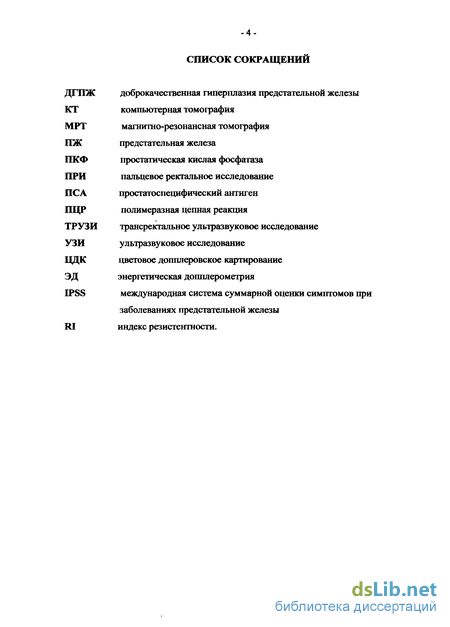 - 4 -

СПИСОК СОКРАЩЕНИЙ

ДГПЖ доброкачественная гиперплазия предстательной железы
КТ компьютерная томография
МРТ магнитно-резонансная томография
ПЖ предстательная железа
ПКФ простатическая кислая фосфатаза
ПРИ пальцевое ректальное исследование
ПСА простатоспецифический антиген
ПЦР полимеразная цепная реакция
ТРУЗИ трансректальное ультразвуковое исследование
УЗИ ультразвуковое исследование
ЦДК цветовое допплеровское картирование
ЭД энергетическая допплерометрия
IPSS международная система суммарной оценки симптомов при заболеваниях предстательной железы
RI индекс резистентности.

dsLib.net
библиотека диссертаций